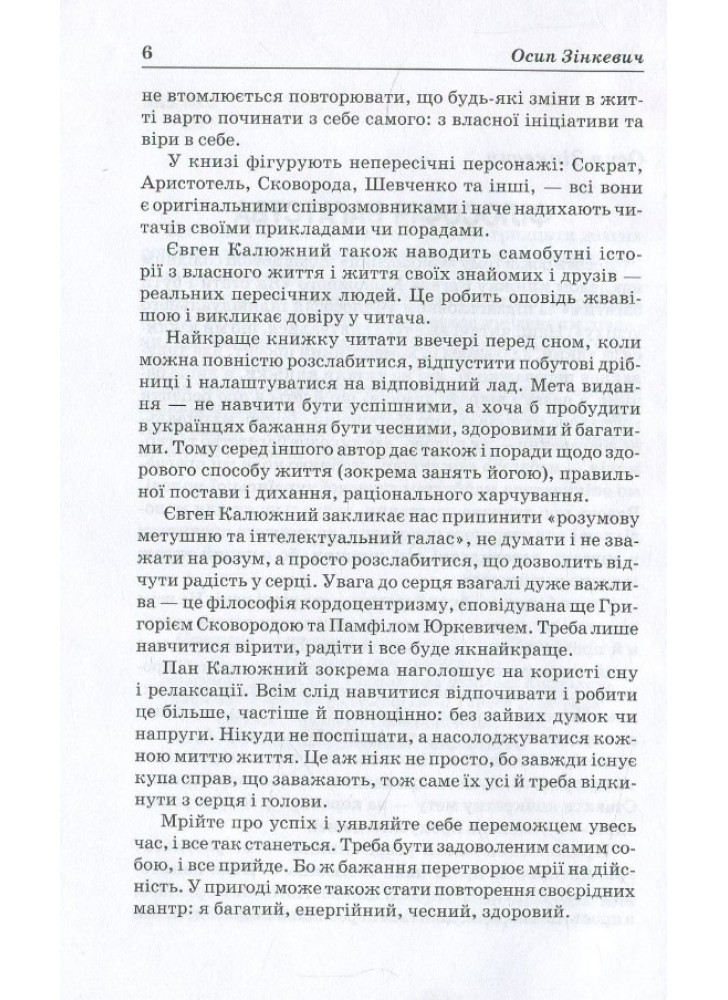 6 Осип Зінкевич

не втомлюється повторювати, що будь-які зміни в житті варто починати з себе самого: з власної ініціативи та віри в себе.

У книзі фігурують непересічні персонажі: Сократ, Аристотель, Сковорода, Шевченко та інші, — всі вони є оригінальними співрозмовниками і наче надихають читачів своїми прикладами чи порадами.

Євген Калюжний також наводить самобутні історії з власного життя і життя своїх знайомих і друзів — реальних пересічних людей. Це робить оповідь жвавішою і викликає довіру у читача.

Найкраще книжку читати ввечері перед сном, коли можна повністю розслабитися, відпустити побутові дрібниці і налаштуватися на відповідний лад. Мета видання — не навчити бути успішними, а хоча б пробудити в українцях бажання бути чесними, здоровими й багатими. Тому серед іншого автор дає також і поради щодо здорового способу життя (зокрема занять йогою), правильної постави і дихання, раціонального харчування.

Євген Калюжний закликає нас припинити «розумову метушню та інтелектуальний галас», не думати і не зважати на розум, а просто розслабитися, що дозволить відчути радість у серці. Увага до серця взагалі дуже важлива — це філософія кордоцентризму, сповідувана ще Григорієм Сковородою та Памфілом Юркевичем. Треба лише навчитися вірити, радіти і все буде якнайкраще.

Пан Калюжний зокрема наголошує на користі сну і релаксації. Всім слід навчитися відпочивати і робити це більше, частіше й повноцінно: без зайвих думок чи напруги. Нікуди не поспішати, а насолоджуватися кожною миттю життя. Це аж ніяк не просто, бо завжди існує купа справ, що заважають, тож саме їх усі й треба відкинути з серця і голови.

Мрійте про успіх і уявляйте себе переможцем увесь час, і все так станеться. Треба бути задоволеним самим собою, і все прийде. Бо ж бажання перетворює мрії на дійсність. У пригоді може також стати повторення своєрідних мантр: я багатий, енергійний, чесний, здоровий.